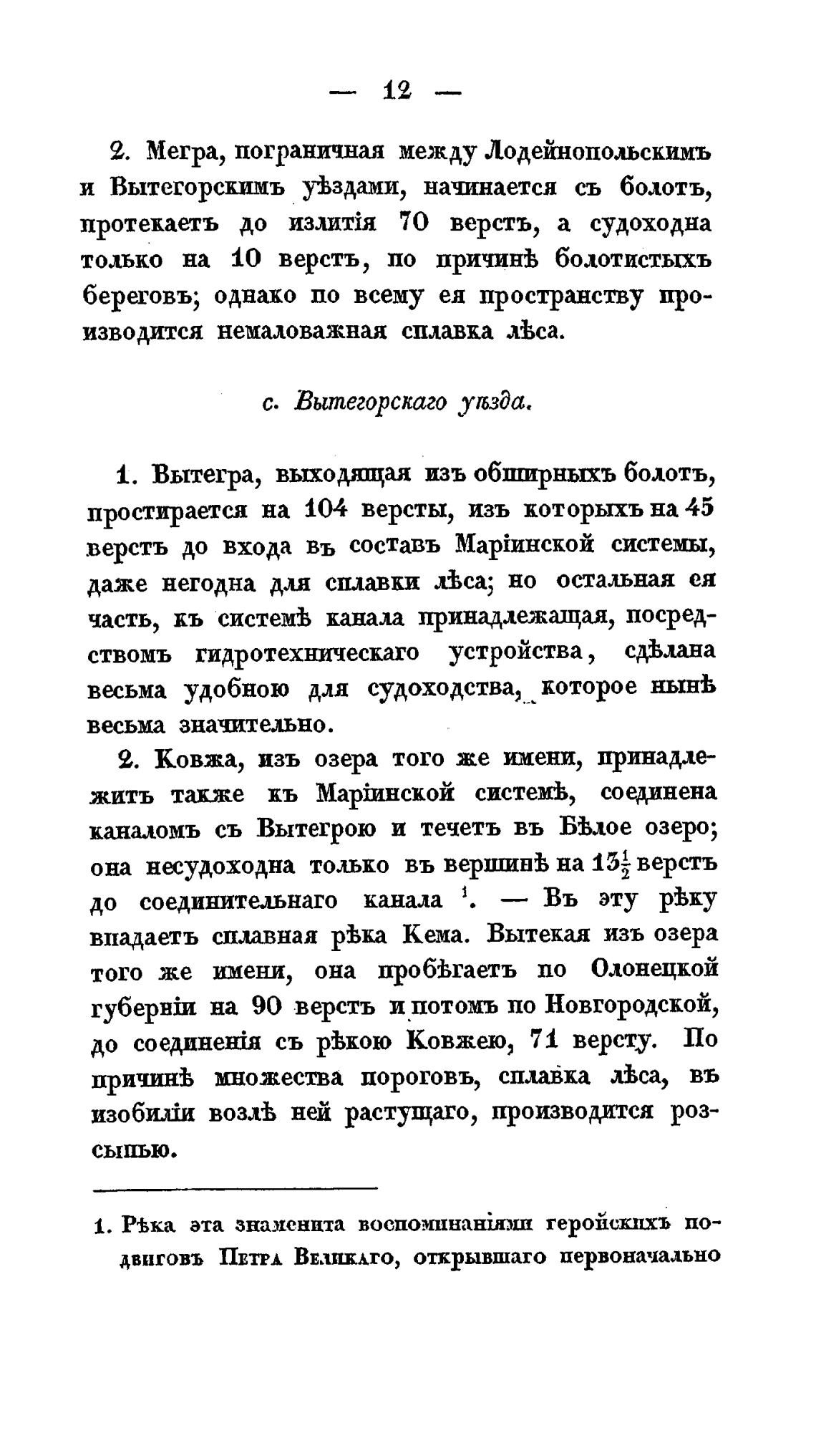 — 12 —

2. Мегра, пограничная между Лодейнопольскимъ и Вытегорскимъ уѣздами, начинается съ болотъ, протекаетъ до излитія 70 верстъ, а судоходна только на 10 верстъ, по причинѣ болотистыхъ береговъ; однако по всему ея пространству производится немаловажная сплавка лѣса.

с. Вытегорскаго уѣзда.

1. Вытегра, выходящая изъ обширныхъ болотъ, простирается на 104 версты, изъ которыхъ на 45 верстъ до входа въ составъ Маріинской системы, даже негодна для сплавки лѣса; но остальная ея часть, къ системѣ канала принадлежащая, посредствомъ гидротехническаго устройства, сдѣлана весьма удобною для судоходства, которое нынѣ весьма значительно.

2. Ковжа, изъ озера того же имени, принадлежитъ также къ Маріинской системѣ, соединена каналомъ съ Вытегрою и течетъ въ Бѣлое озеро; она несудоходна только въ вершинѣ на $13\frac{1}{2}$ верстъ до соединительнаго канала $^1$. — Въ эту рѣку впадаетъ сплавная рѣка Кема. Вытекая изъ озера того же имени, она пробѣгаетъ по Олонецкой губерніи на 90 верстъ и потомъ по Новгородской, до соединенія съ рѣкою Ковжею, 71 версту. По причинѣ множества пороговъ, сплавка лѣса, въ изобиліи возлѣ ней растущаго, производится розсыпью.

1. Рѣка эта знаменита воспоминаніями геройскихъ подвиговъ Петра Великаго, открывшаго первоначально